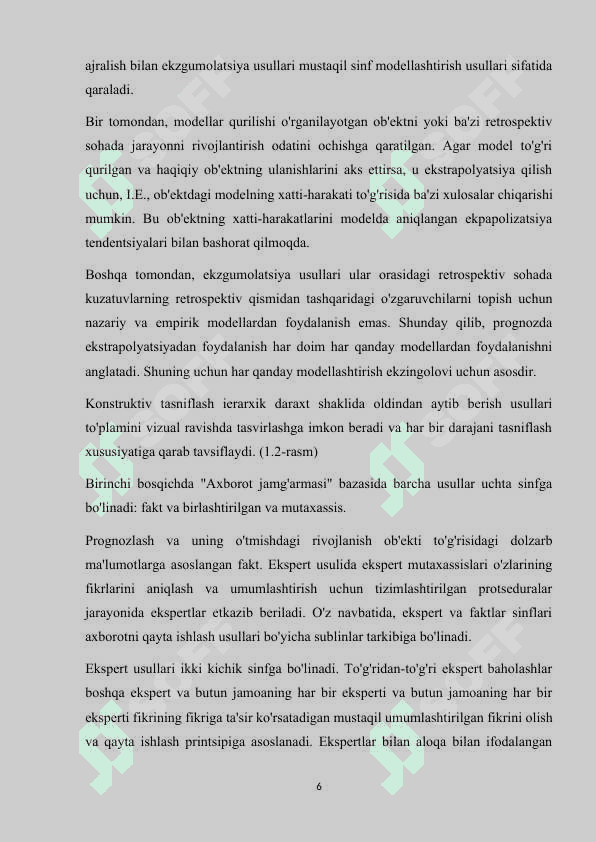 ajralish bilan ekzgumolatsiya usullari mustaqil sinf modellashtirish usullari sifatida qaraladi.

Bir tomondan, modellar qurilishi o'rganilayotgan ob'ektni yoki ba'zi retrospektiv sohada jarayonni rivojlantirish odatini ochishga qaratilgan. Agar model to'g'ri qurilgan va haqiqiy ob'ektning ulanishlarini aks ettirsa, u ekstrapolyatsiya qilish uchun, I.E., ob'ektdagi modelning xatti-harakati to'g'risida ba'zi xulosalar chiqarishi mumkin. Bu ob'ektning xatti-harakatlarini modelda aniqlangan ekpapolizatsiya tendentsiyalari bilan bashorat qilmoqda.

Boshqa tomondan, ekzgumolatsiya usullari ular orasidagi retrospektiv sohada kuzatuvlarning retrospektiv qismidan tashqaridagi o'zgaruvchilarni topish uchun nazariy va empirik modellardan foydalanish emas. Shunday qilib, prognozda ekstrapolyatsiyadan foydalanish har doim har qanday modellardan foydalanishni anglatadi. Shuning uchun har qanday modellashtirish ekzingolovi uchun asosdir.

Konstruktiv tasniflash ierarxik daraxt shaklida oldindan aytib berish usullari to'plamini vizual ravishda tasvirlashga imkon beradi va har bir darajani tasniflash xususiyatiga qarab tavsiflaydi. (1.2-rasm)

Birinchi bosqichda "Axborot jamg'armasi" bazasida barcha usullar uchta sinfga bo'linadi: fakt va birlashtirilgan va mutaxassis.

Prognozlash va uning o'tmishdagi rivojlanish ob'ekti to'g'risidagi dolzarb ma'lumotlarga asoslangan fakt. Ekspert usulida ekspert mutaxassislari o'zlarining fikrlarini aniqlash va umumlashtirish uchun tizimlashtirilgan protseduralar jarayonida ekspertlar etkazib beriladi. O'z navbatida, ekspert va faktlar sinflari axborotni qayta ishlash usullari bo'yicha sublinlar tarkibiga bo'linadi.

Ekspert usullari ikki kichik sinfga bo'linadi. To'g'ridan-to'g'ri ekspert baholashlar boshqa ekspert va butun jamoaning har bir eksperti va butun jamoaning har bir eksperti fikrining fikriga ta'sir ko'rsatadigan mustaqil umumlashtirilgan fikrini olish va qayta ishlash printsipiga asoslanadi. Ekspertlar bilan aloqa bilan ifodalangan

6